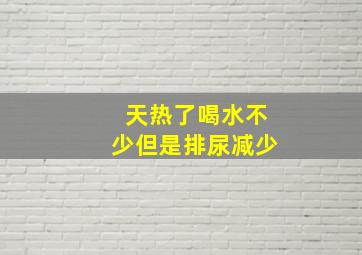 天热了喝水不少但是排尿减少